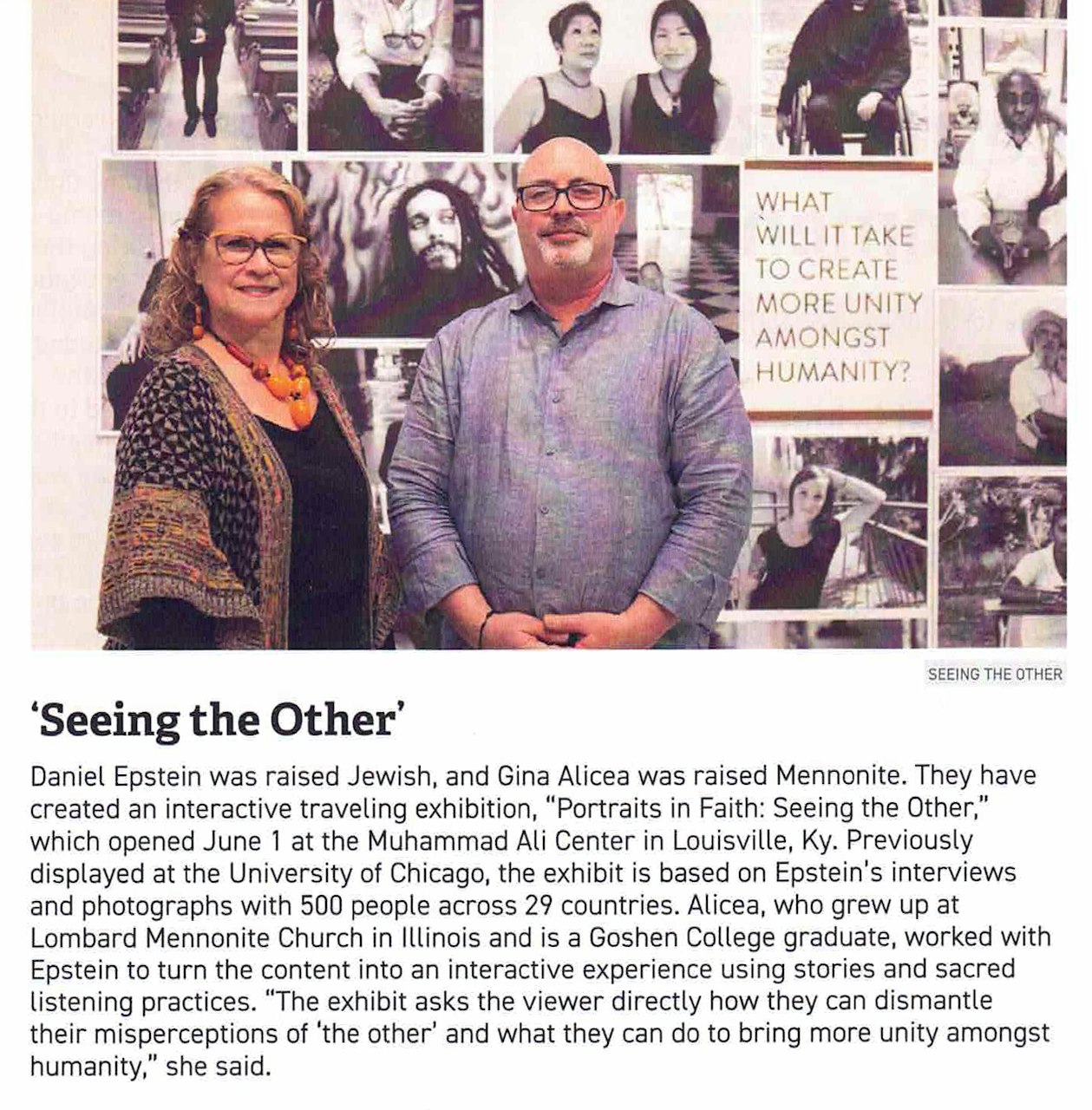 WHAT WILL IT TAKE TO CREATE MORE UNITY AMONGST HUMANITY?

SEEING THE OTHER

'Seeing the Other'

Daniel Epstein was raised Jewish, and Gina Alicea was raised Mennonite. They have created an interactive traveling exhibition, "Portraits in Faith: Seeing the Other," which opened June 1 at the Muhammad Ali Center in Louisville, Ky. Previously displayed at the University of Chicago, the exhibit is based on Epstein's interviews and photographs with 500 people across 29 countries. Alicea, who grew up at Lombard Mennonite Church in Illinois and is a Goshen College graduate, worked with Epstein to turn the content into an interactive experience using stories and sacred listening practices. "The exhibit asks the viewer directly how they can dismantle their misperceptions of 'the other' and what they can do to bring more unity amongst humanity," she said.